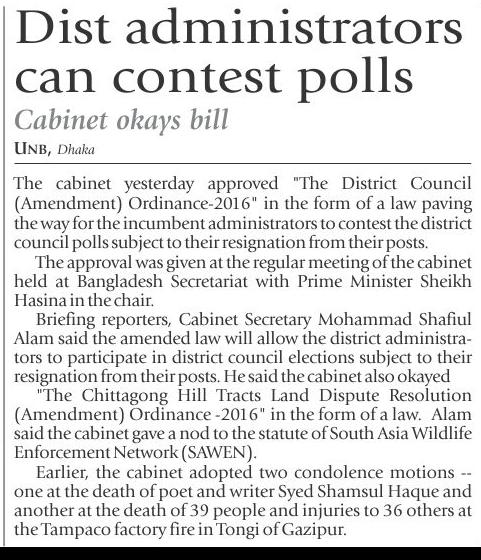 Dist administrators can contest polls

Cabinet okays bill

UNB, Dhaka

The cabinet yesterday approved "The District Council (Amendment) Ordinance-2016" in the form of a law paving the way for the incumbent administrators to contest the district council polls subject to their resignation from their posts.

The approval was given at the regular meeting of the cabinet held at Bangladesh Secretariat with Prime Minister Sheikh Hasina in the chair.

Briefing reporters, Cabinet Secretary Mohammad Shafiul Alam said the amended law will allow the district administrators to participate in district council elections subject to their resignation from their posts. He said the cabinet also okayed

"The Chittagong Hill Tracts Land Dispute Resolution (Amendment) Ordinance -2016" in the form of a law. Alam said the cabinet gave a nod to the statute of South Asia Wildlife Enforcement Network (SAWEN).

Earlier, the cabinet adopted two condolence motions -- one at the death of poet and writer Syed Shamsul Haque and another at the death of 39 people and injuries to 36 others at the Tampaco factory fire in Tongi of Gazipur.